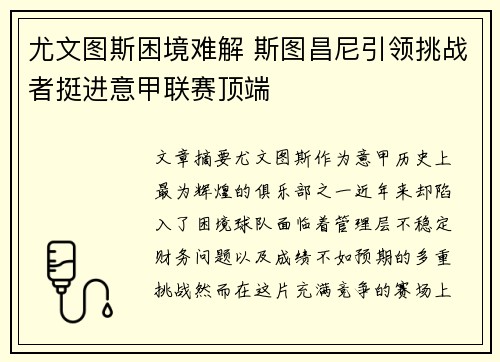 尤文图斯困境难解 斯图昌尼引领挑战者挺进意甲联赛顶端

文章摘要尤文图斯作为意甲历史上最为辉煌的俱乐部之一近年来却陷入了困境球队面临着管理层不稳定财务问题以及成绩不如预期的多重挑战然而在这片充满竞争的赛场上